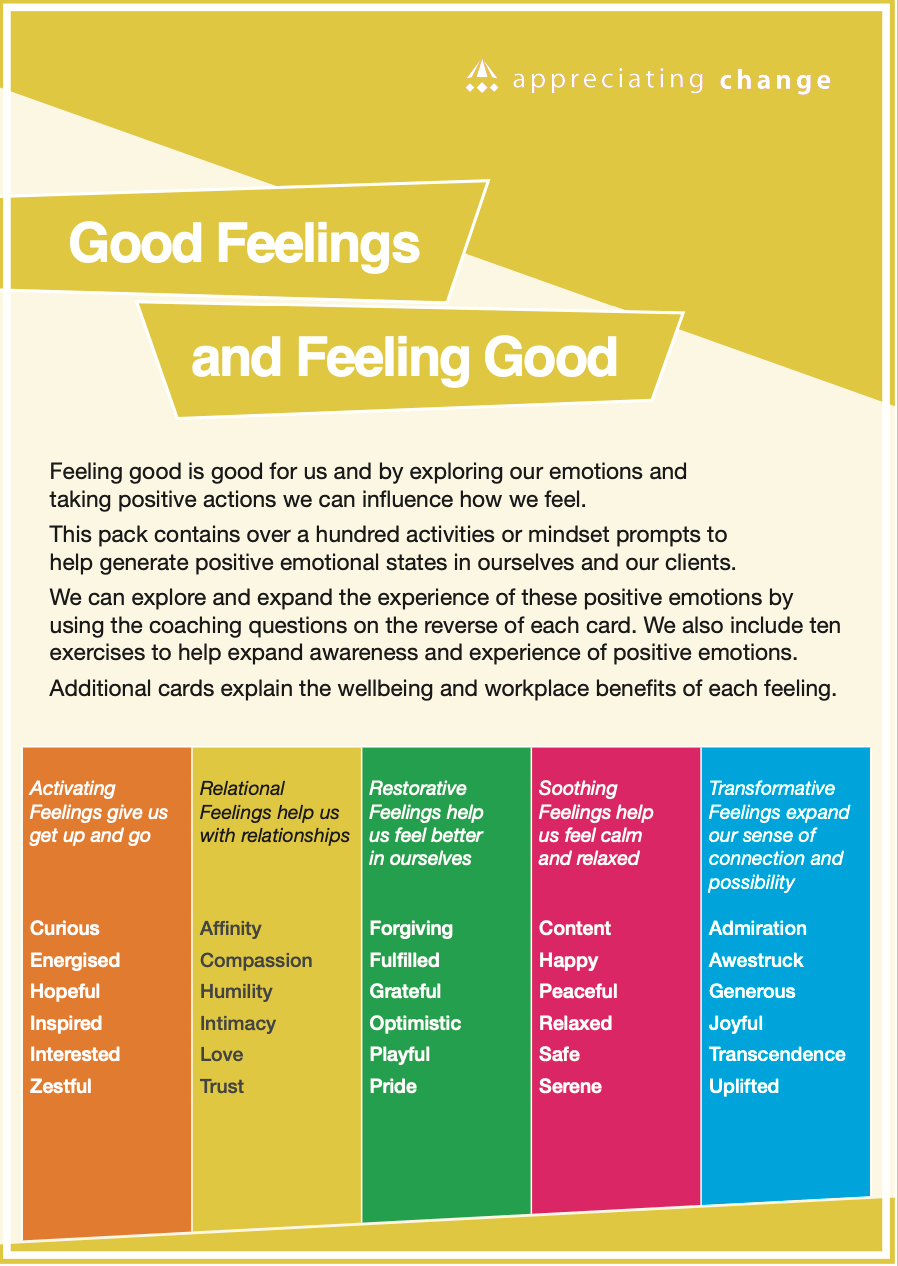 appreciating change

Good Feelings

and Feeling Good

Feeling good is good for us and by exploring our emotions and taking positive actions we can influence how we feel.

This pack contains over a hundred activities or mindset prompts to help generate positive emotional states in ourselves and our clients.

We can explore and expand the experience of these positive emotions by using the coaching questions on the reverse of each card. We also include ten exercises to help expand awareness and experience of positive emotions.

Additional cards explain the wellbeing and workplace benefits of each feeling.

Activating Feelings give us get up and go

Curious
Energised
Hopeful
Inspired
Interested
Zestful

Relational Feelings help us with relationships

Affinity
Compassion
Humility
Intimacy
Love
Trust

Restorative Feelings help us feel better in ourselves

Forgiving
Fulfilled
Grateful
Optimistic
Playful
Pride

Soothing Feelings help us feel calm and relaxed

Content
Happy
Peaceful
Relaxed
Safe
Serene

Transformative Feelings expand our sense of connection and possibility

Admiration
Awestruck
Generous
Joyful
Transcendence
Uplifted